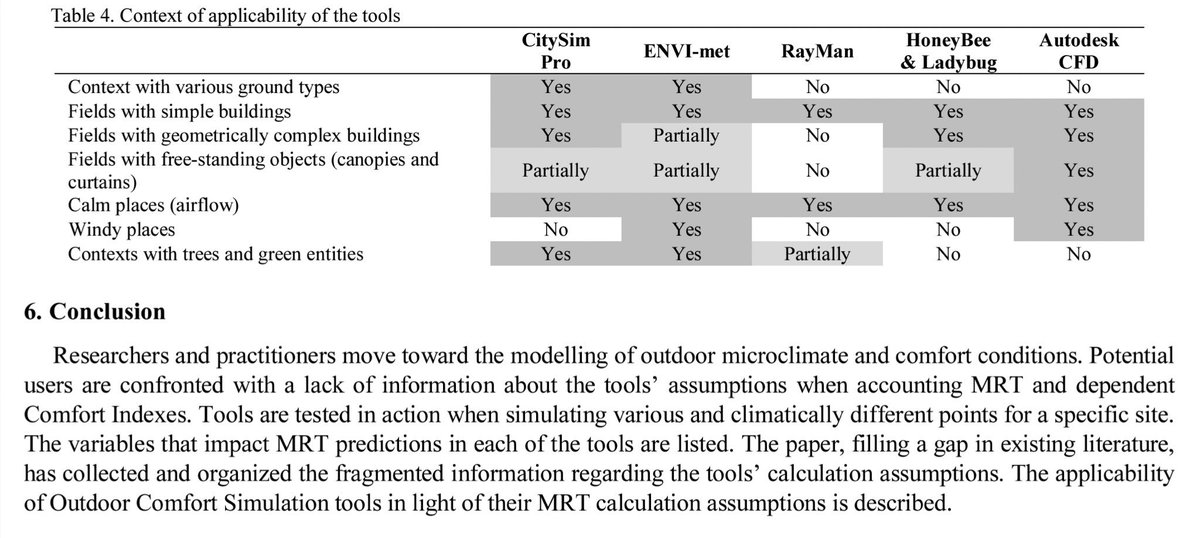 Table 4. Context of applicability of the tools

| | CitySim Pro | ENVI-met | RayMan | HoneyBee & Ladybug | Autodesk CFD |
|---|---|---|---|---|---|
| Context with various ground types | Yes | Yes | No | No | No |
| Fields with simple buildings | Yes | Yes | Yes | Yes | Yes |
| Fields with geometrically complex buildings | Yes | Partially | No | Yes | Yes |
| Fields with free-standing objects (canopies and curtains) | Partially | Partially | No | Partially | Yes |
| Calm places (airflow) | Yes | Yes | Yes | Yes | Yes |
| Windy places | No | Yes | No | No | Yes |
| Contexts with trees and green entities | Yes | Yes | Partially | No | No |

6. Conclusion

Researchers and practitioners move toward the modelling of outdoor microclimate and comfort conditions. Potential users are confronted with a lack of information about the tools' assumptions when accounting MRT and dependent Comfort Indexes. Tools are tested in action when simulating various and climatically different points for a specific site. The variables that impact MRT predictions in each of the tools are listed. The paper, filling a gap in existing literature, has collected and organized the fragmented information regarding the tools' calculation assumptions. The applicability of Outdoor Comfort Simulation tools in light of their MRT calculation assumptions is described.